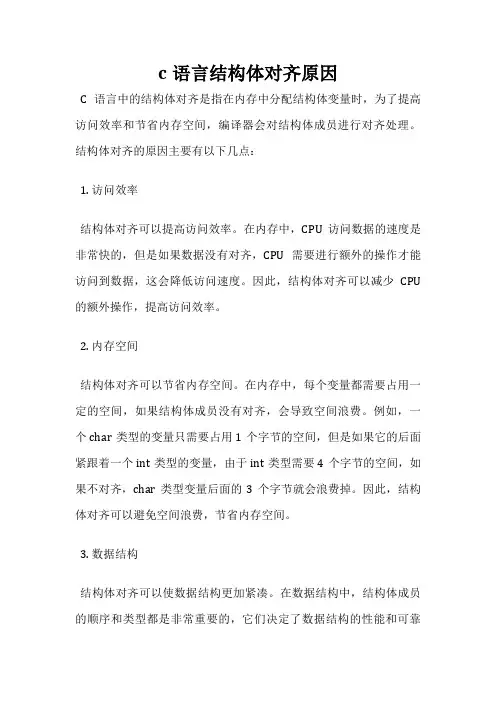 c 语言结构体对齐原因

C 语言中的结构体对齐是指在内存中分配结构体变量时，为了提高访问效率和节省内存空间，编译器会对结构体成员进行对齐处理。结构体对齐的原因主要有以下几点：

1. 访问效率

结构体对齐可以提高访问效率。在内存中，CPU 访问数据的速度是非常快的，但是如果数据没有对齐，CPU 需要进行额外的操作才能访问到数据，这会降低访问速度。因此，结构体对齐可以减少 CPU 的额外操作，提高访问效率。

2. 内存空间

结构体对齐可以节省内存空间。在内存中，每个变量都需要占用一定的空间，如果结构体成员没有对齐，会导致空间浪费。例如，一个 char 类型的变量只需要占用 1 个字节的空间，但是如果它的后面紧跟着一个 int 类型的变量，由于 int 类型需要 4 个字节的空间，如果不对齐，char 类型变量后面的 3 个字节就会浪费掉。因此，结构体对齐可以避免空间浪费，节省内存空间。

3. 数据结构

结构体对齐可以使数据结构更加紧凑。在数据结构中，结构体成员的顺序和类型都是非常重要的，它们决定了数据结构的性能和可靠